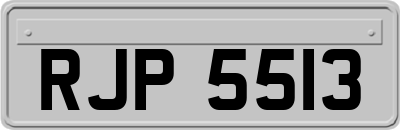 RJP 5513